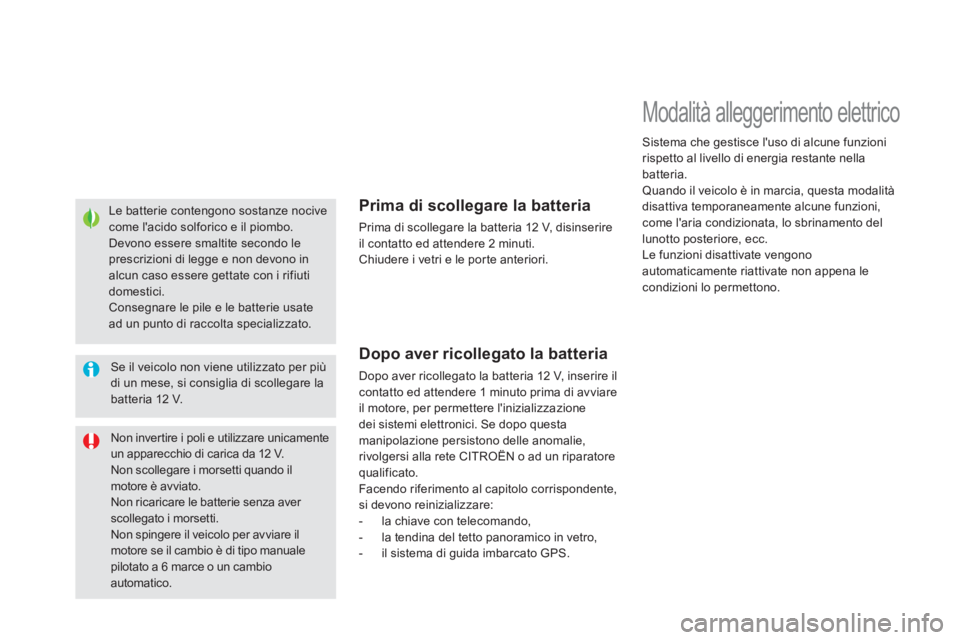 Le batterie contengono sostanze nocive come l'acido solforico e il piombo.
Devono essere smaltite secondo le prescrizioni di legge e non devono in alcun caso essere gettate con i rifiuti domestici.
Consegnare le pile e le batterie usate ad un punto di raccolta specializzato.

Se il veicolo non viene utilizzato per più di un mese, si consiglia di scollegare la batteria 12 V.

Non invertire i poli e utilizzare unicamente un apparecchio di carica da 12 V.
Non scollegare i morsetti quando il motore è avviato.
Non ricaricare le batterie senza aver scollegato i morsetti.
Non spingere il veicolo per avviare il motore se il cambio è di tipo manuale pilotato a 6 marce o un cambio automatico.

Prima di scollegare la batteria

Prima di scollegare la batteria 12 V, disinserire il contatto ed attendere 2 minuti.
Chiudere i vetri e le porte anteriori.

Dopo aver ricollegato la batteria

Dopo aver ricollegato la batteria 12 V, inserire il contatto ed attendere 1 minuto prima di avviare il motore, per permettere l'inizializzazione dei sistemi elettronici. Se dopo questa manipolazione persistono delle anomalie, rivolgersi alla rete CITROËN o ad un riparatore qualificato.
Facendo riferimento al capitolo corrispondente, si devono reinizializzare:
- la chiave con telecomando,
- la tendina del tetto panoramico in vetro,
- il sistema di guida imbarcato GPS.

Modalità alleggerimento elettrico

Sistema che gestisce l'uso di alcune funzioni rispetto al livello di energia restante nella batteria.
Quando il veicolo è in marcia, questa modalità disattiva temporaneamente alcune funzioni, come l'aria condizionata, lo sbrinamento del lunotto posteriore, ecc.
Le funzioni disattivate vengono automaticamente riattivate non appena le condizioni lo permettono.

carmanualsonline.info